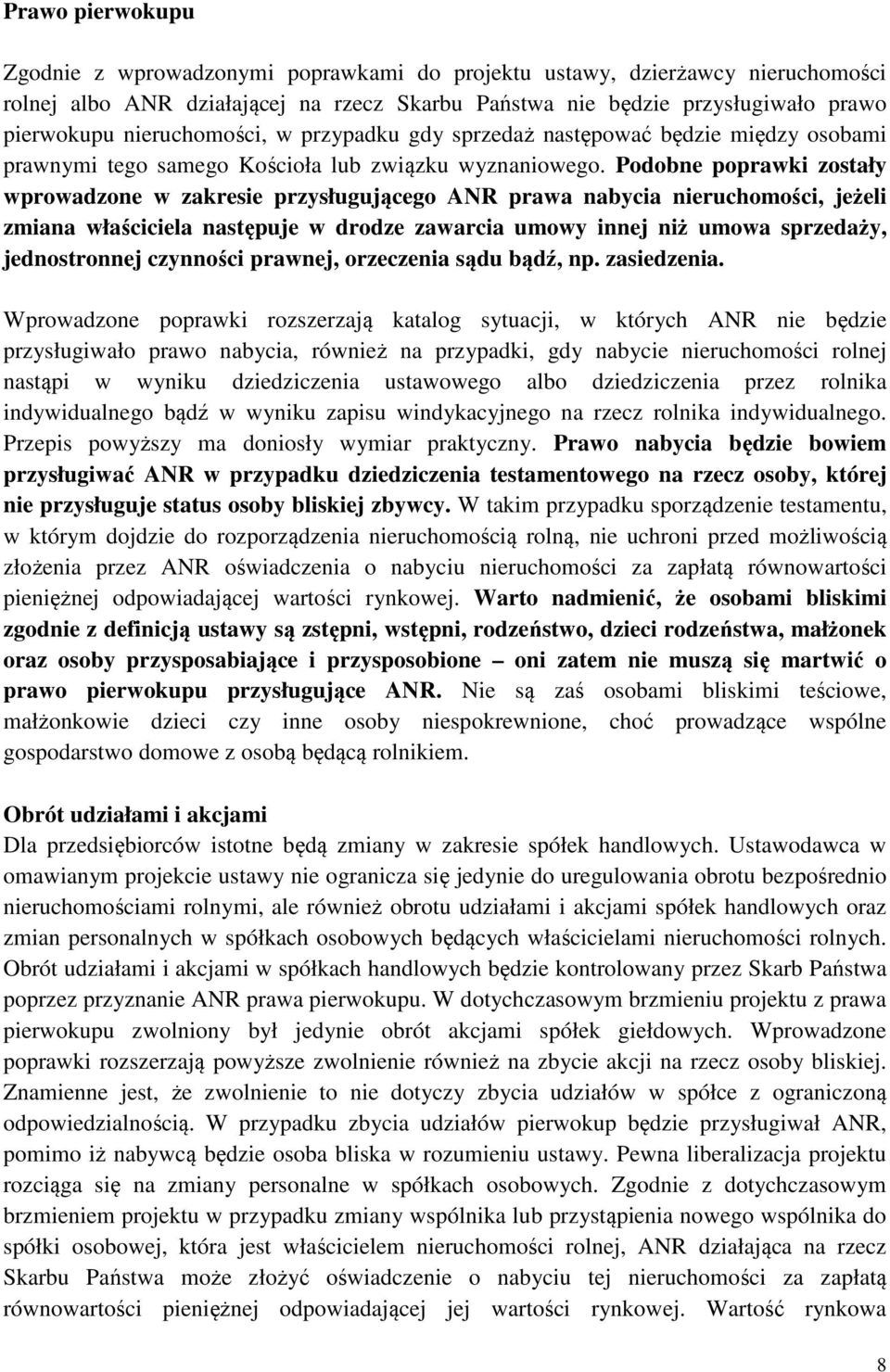 Prawo pierwokupu

Zgodnie z wprowadzonymi poprawkami do projektu ustawy, dzierżawcy nieruchomości rolnej albo ANR działającej na rzecz Skarbu Państwa nie będzie przysługiwało prawo pierwokupu nieruchomości, w przypadku gdy sprzedaż następować będzie między osobami prawnymi tego samego Kościoła lub związku wyznaniowego. Podobne poprawki zostały wprowadzone w zakresie przysługującego ANR prawa nabycia nieruchomości, jeżeli zmiana właściciela następuje w drodze zawarcia umowy innej niż umowa sprzedaży, jednostronnej czynności prawnej, orzeczenia sądu bądź, np. zasiedzenia.

Wprowadzone poprawki rozszerzają katalog sytuacji, w których ANR nie będzie przysługiwało prawo nabycia, również na przypadki, gdy nabycie nieruchomości rolnej nastąpi w wyniku dziedziczenia ustawowego albo dziedziczenia przez rolnika indywidualnego bądź w wyniku zapisu windykacyjnego na rzecz rolnika indywidualnego. Przepis powyższy ma doniosły wymiar praktyczny. Prawo nabycia będzie bowiem przysługiwać ANR w przypadku dziedziczenia testamentowego na rzecz osoby, której nie przysługuje status osoby bliskiej zbywcy. W takim przypadku sporządzenie testamentu, w którym dojdzie do rozporządzenia nieruchomością rolną, nie uchroni przed możliwością złożenia przez ANR oświadczenia o nabyciu nieruchomości za zapłatą równowartości pieniężnej odpowiadającej wartości rynkowej. Warto nadmienić, że osobami bliskimi zgodnie z definicją ustawy są zstępni, wstępni, rodzeństwo, dzieci rodzeństwa, małżonek oraz osoby przysposabiające i przysposobione – oni zatem nie muszą się martwić o prawo pierwokupu przysługujące ANR. Nie są zaś osobami bliskimi teściowe, małżonkowie dzieci czy inne osoby niespokrewnione, choć prowadzące wspólne gospodarstwo domowe z osobą będącą rolnikiem.

Obrót udziałami i akcjami
Dla przedsiębiorców istotne będą zmiany w zakresie spółek handlowych. Ustawodawca w omawianym projekcie ustawy nie ogranicza się jedynie do uregulowania obrotu bezpośrednio nieruchomościami rolnymi, ale również obrotu udziałami i akcjami spółek handlowych oraz zmian personalnych w spółkach osobowych będących właścicielami nieruchomości rolnych. Obrót udziałami i akcjami w spółkach handlowych będzie kontrolowany przez Skarb Państwa poprzez przyznanie ANR prawa pierwokupu. W dotychczasowym brzmieniu projektu z prawa pierwokupu zwolniony był jedynie obrót akcjami spółek giełdowych. Wprowadzone poprawki rozszerzają powyższe zwolnienie również na zbycie akcji na rzecz osoby bliskiej. Znamienne jest, że zwolnienie to nie dotyczy zbycia udziałów w spółce z ograniczoną odpowiedzialnością. W przypadku zbycia udziałów pierwokup będzie przysługiwał ANR, pomimo iż nabywcą będzie osoba bliska w rozumieniu ustawy. Pewna liberalizacja projektu rozciąga się na zmiany personalne w spółkach osobowych. Zgodnie z dotychczasowym brzmieniem projektu w przypadku zmiany wspólnika lub przystąpienia nowego wspólnika do spółki osobowej, która jest właścicielem nieruchomości rolnej, ANR działająca na rzecz Skarbu Państwa może złożyć oświadczenie o nabyciu tej nieruchomości za zapłatą równowartości pieniężnej odpowiadającej jej wartości rynkowej. Wartość rynkowa

8